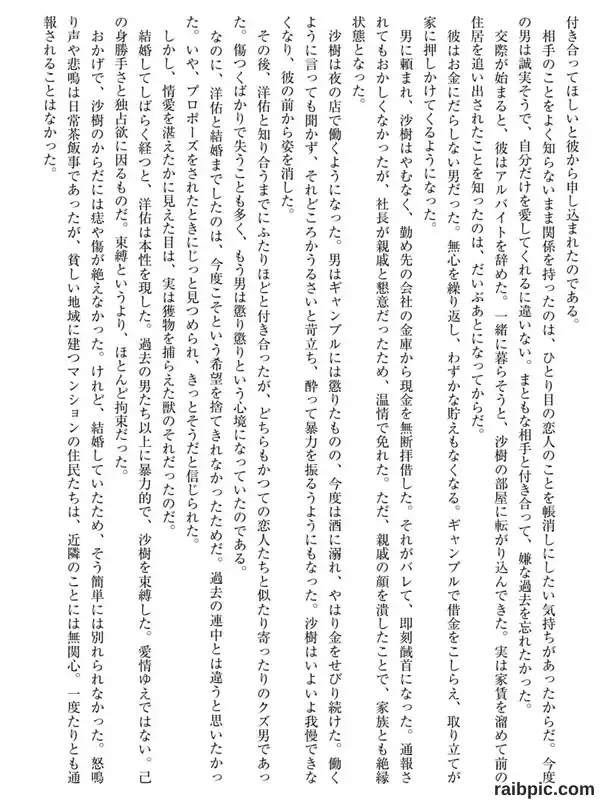 付き合ってほしいと彼から申し込まれたのである。

相手のことをよく知らないまま関係を持ったのは、ひとり目の恋人のことを帳消しにしたい気持ちがあったからだ。今度の男は誠実そうで、自分だけを愛してくれるに違いない。まともな相手と付き合って、嫌な過去を忘れたかった。

交際が始まると、彼はアルバイトを辞めた。一緒に暮らそうと、沙樹の部屋に転がり込んできた。実は家賃を溜めて前の住居を追い出されたことを知ったのは、だいぶあとになってからだ。

彼はお金にだらしない男だった。無心を繰り返し、わずかな貯えもなくなる。ギャンブルで借金をこしらえ、取り立てが家に押しかけてくるようになった。

男に頼まれ、沙樹はやむなく、勤め先の会社の金庫から現金を無断拝借した。それがバレて、即刻馘首になった。通報されてもおかしくなかったが、社長が親戚と懇意だったため、温情で免れた。ただ、親戚の顔を潰したことで、家族とも絶縁状態となった。

沙樹は夜の店で働くようになった。男はギャンブルには懲りたものの、今度は酒に溺れ、やはり金をせびり続けた。働くように言っても聞かず、それどころかうるさいと苛立ち、酔って暴力を振るうようにもなった。沙樹はいよいよ我慢できなくなり、彼の前から姿を消した。

その後、洋佑と知り合うまでにふたりほどと付き合ったが、どちらもかつての恋人たちと似たり寄ったりのクズ男であった。傷つくばかりで失うことも多く、もう男は懲り懲りという心境になっていたのである。

なのに、洋佑と結婚までしたのは、今度こそという希望を捨てきれなかったためだ。過去の連中とは違うと思いたかった。いや、プロポーズをされたときにじっと見つめられ、きっとそうだと信じられた。

しかし、情愛を湛えたかに見えた目は、実は獲物を捕らえた獣のそれだったのだ。

結婚してしばらく経つと、洋佑は本性を現した。過去の男たち以上に暴力的で、沙樹を束縛した。愛情ゆえではない。己の身勝手さと独占欲に因るものだ。束縛というより、ほとんど拘束だった。

おかげで、沙樹のからだには痣や傷が絶えなかった。けれど、結婚していたため、そう簡単には別れられなかった。怒鳴り声や悲鳴は日常茶飯事であったが、貧しい地域に建つマンションの住民たちは、近隣のことには無関心。一度たりとも通報されることはなかった。

raibpic.com